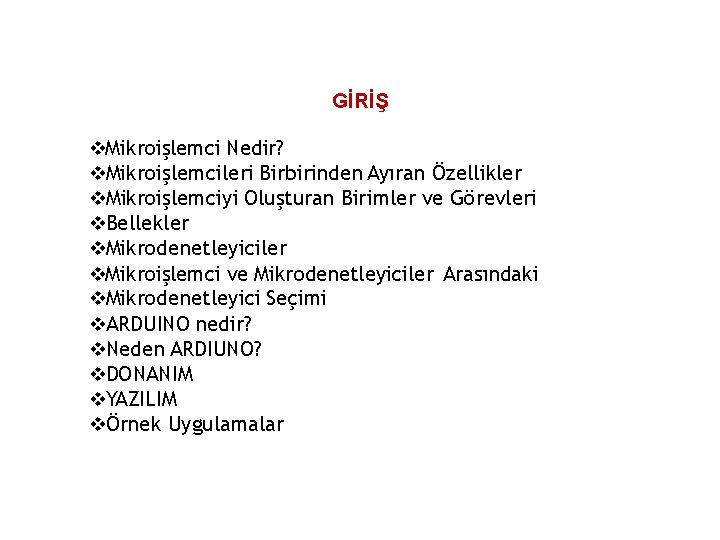 GİRİŞ

❖Mikroişlemci Nedir?
❖Mikroişlemcileri Birbirinden Ayıran Özellikler
❖Mikroişlemciyi Oluşturan Birimler ve Görevleri
❖Bellekler
❖Mikrodenetleyiciler
❖Mikroişlemci ve Mikrodenetleyiciler Arasındaki
❖Mikrodenetleyici Seçimi
❖ARDUINO nedir?
❖Neden ARDIUNO?
❖DONANIM
❖YAZILIM
❖Örnek Uygulamalar